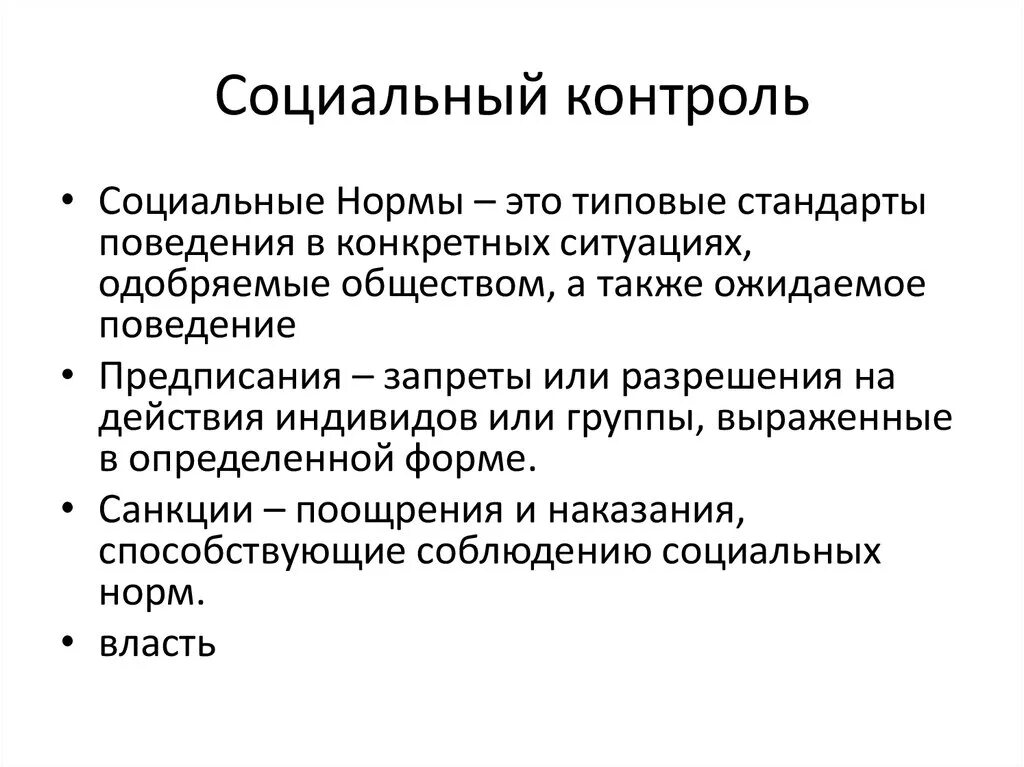 Социальный контроль

• Социальные Нормы – это типовые стандарты поведения в конкретных ситуациях, одобряемые обществом, а также ожидаемое поведение

• Предписания – запреты или разрешения на действия индивидов или группы, выраженные в определенной форме.

• Санкции – поощрения и наказания, способствующие соблюдению социальных норм.

• власть